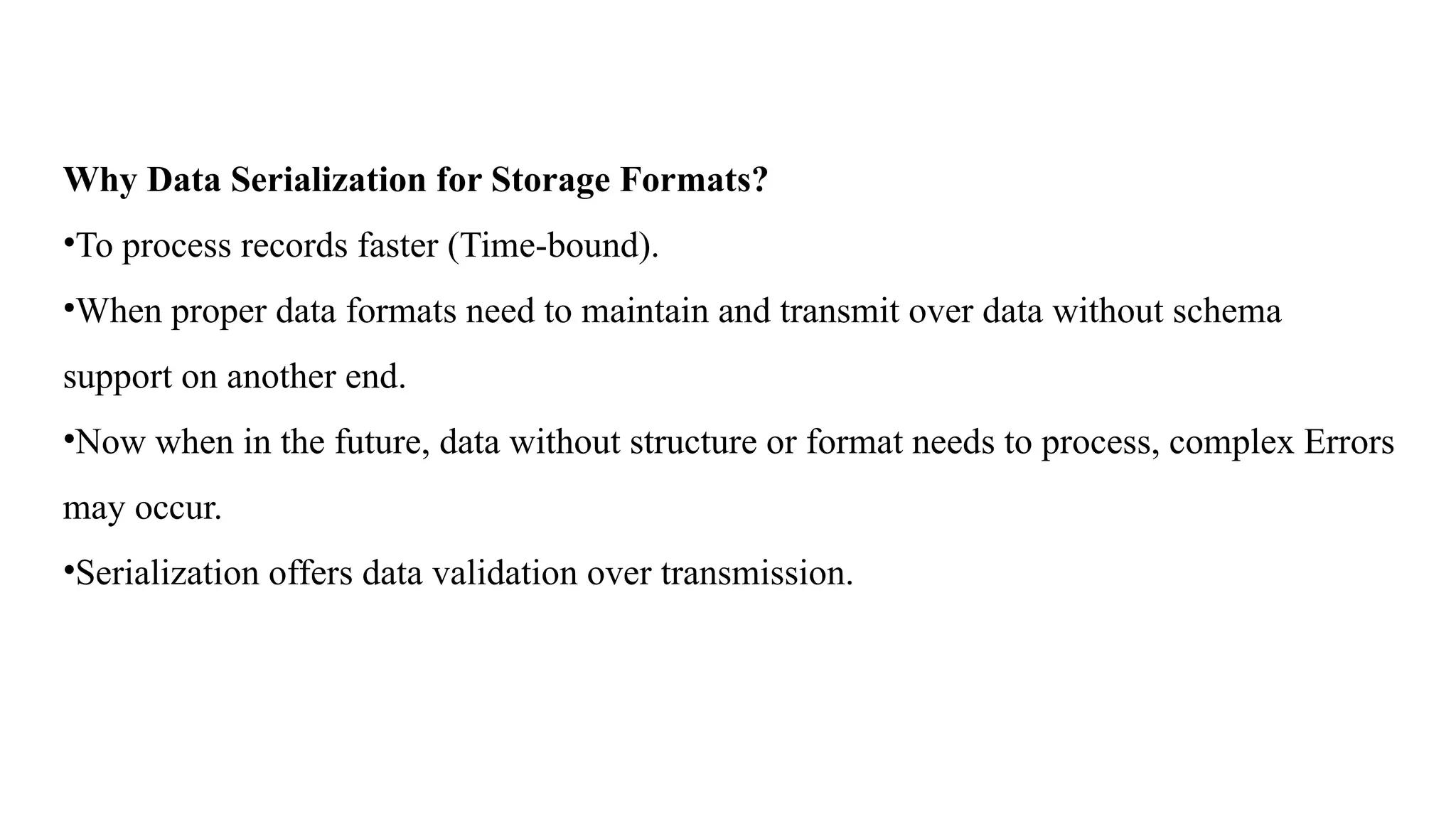 Why Data Serialization for Storage Formats?

• To process records faster (Time-bound).

• When proper data formats need to maintain and transmit over data without schema support on another end.

• Now when in the future, data without structure or format needs to process, complex Errors may occur.

• Serialization offers data validation over transmission.